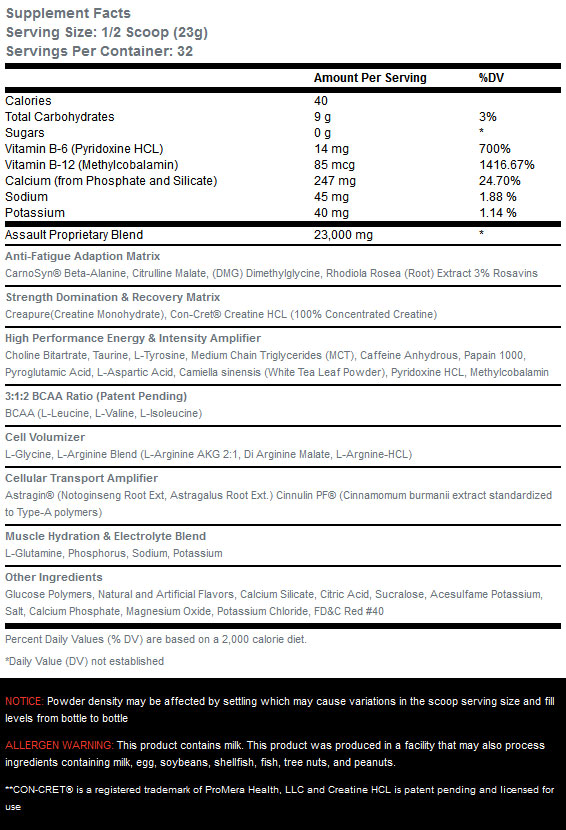 Supplement Facts
Serving Size: 1/2 Scoop (23g)
Servings Per Container: 32

| | Amount Per Serving | %DV |
|---|---|---|
| Calories | 40 | |
| Total Carbohydrates | 9 g | 3% |
| Sugars | 0 g | * |
| Vitamin B-6 (Pyridoxine HCL) | 14 mg | 700% |
| Vitamin B-12 (Methylcobalamin) | 85 mcg | 1416.67% |
| Calcium (from Phosphate and Silicate) | 247 mg | 24.70% |
| Sodium | 45 mg | 1.88 % |
| Potassium | 40 mg | 1.14 % |
| Assault Proprietary Blend | 23,000 mg | * |

Anti-Fatigue Adaption Matrix
CarnoSyn® Beta-Alanine, Citrulline Malate, (DMG) Dimethylglycine, Rhodiola Rosea (Root) Extract 3% Rosavins

Strength Domination & Recovery Matrix
Creapure(Creatine Monohydrate), Con-Cret® Creatine HCL (100% Concentrated Creatine)

High Performance Energy & Intensity Amplifier
Choline Bitartrate, Taurine, L-Tyrosine, Medium Chain Triglycerides (MCT), Caffeine Anhydrous, Papain 1000, Pyroglutamic Acid, L-Aspartic Acid, Camiella sinensis (White Tea Leaf Powder), Pyridoxine HCL, Methylcobalamin

3:1:2 BCAA Ratio (Patent Pending)
BCAA (L-Leucine, L-Valine, L-Isoleucine)

Cell Volumizer
L-Glycine, L-Arginine Blend (L-Arginine AKG 2:1, Di Arginine Malate, L-Argnine-HCL)

Cellular Transport Amplifier
Astragin® (Notoginseng Root Ext, Astragalus Root Ext.) Cinnulin PF® (Cinnamomum burmanii extract standardized to Type-A polymers)

Muscle Hydration & Electrolyte Blend
L-Glutamine, Phosphorus, Sodium, Potassium

Other Ingredients
Glucose Polymers, Natural and Artificial Flavors, Calcium Silicate, Citric Acid, Sucralose, Acesulfame Potassium, Salt, Calcium Phosphate, Magnesium Oxide, Potassium Chloride, FD&C Red #40

Percent Daily Values (% DV) are based on a 2,000 calorie diet.

*Daily Value (DV) not established

NOTICE: Powder density may be affected by settling which may cause variations in the scoop serving size and fill levels from bottle to bottle

ALLERGEN WARNING: This product contains milk. This product was produced in a facility that may also process ingredients containing milk, egg, soybeans, shellfish, fish, tree nuts, and peanuts.

**CON-CRET® is a registered trademark of ProMera Health, LLC and Creatine HCL is patent pending and licensed for use